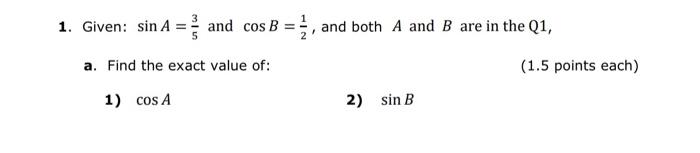 1. Given: $\sin A = \frac{3}{5}$ and $\cos B = \frac{1}{2}$, and both $A$ and $B$ are in the Q1,

a. Find the exact value of: (1.5 points each)

1) $\cos A$

2) $\sin B$